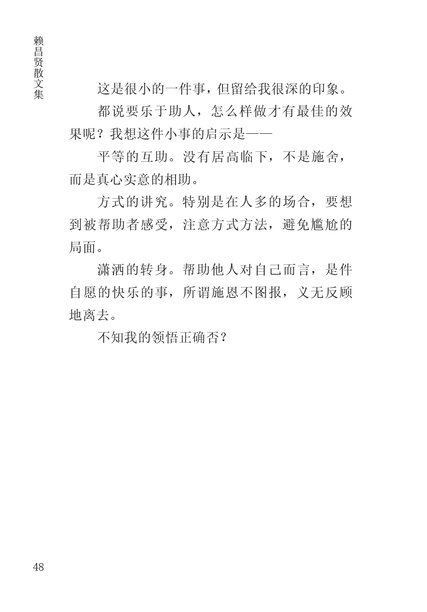 赖昌贤散文集

这是很小的一件事，但留给我很深的印象。

都说要乐于助人，怎么样做才有最佳的效果呢？我想这件小事的启示是——

平等的互助。没有居高临下，不是施舍，而是真心实意的相助。

方式的讲究。特别是在人多的场合，要想到被帮助者感受，注意方式方法，避免尴尬的局面。

潇洒的转身。帮助他人对自己而言，是件自愿的快乐的事，所谓施恩不图报，义无反顾地离去。

不知我的领悟正确否？

48